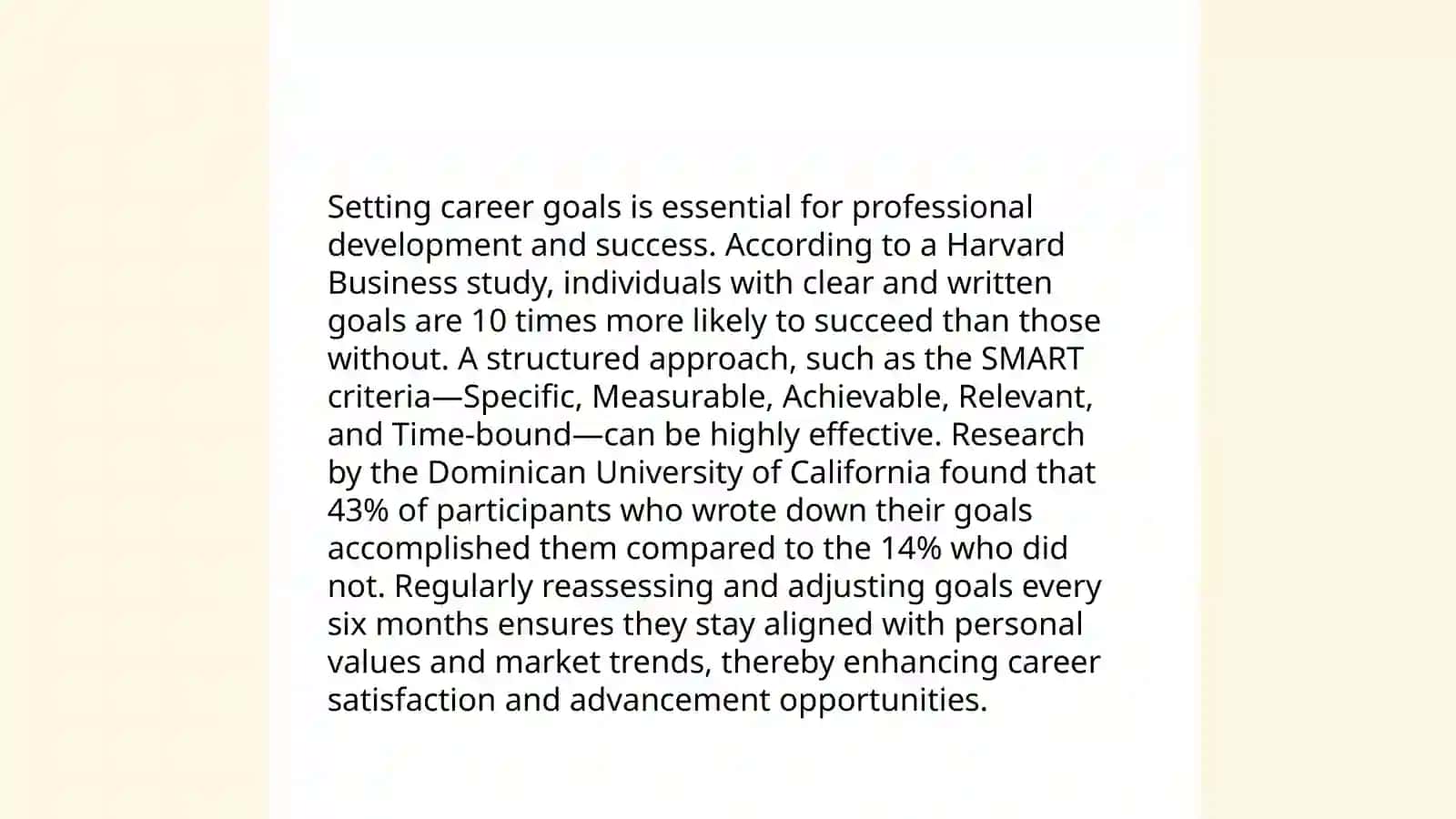 Setting career goals is essential for professional development and success. According to a Harvard Business study, individuals with clear and written goals are 10 times more likely to succeed than those without. A structured approach, such as the SMART criteria—Specific, Measurable, Achievable, Relevant, and Time-bound—can be highly effective. Research by the Dominican University of California found that 43% of participants who wrote down their goals accomplished them compared to the 14% who did not. Regularly reassessing and adjusting goals every six months ensures they stay aligned with personal values and market trends, thereby enhancing career satisfaction and advancement opportunities.